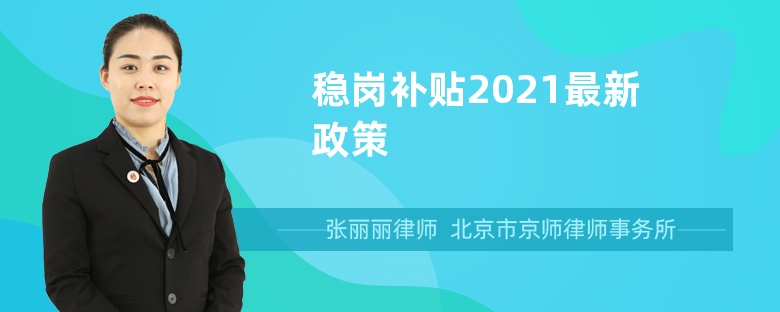 稳岗补贴2021最新政策

张丽丽律师 北京市京师律师事务所